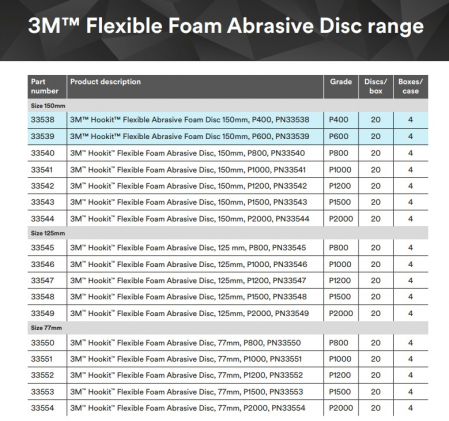 3M™ Flexible Foam Abrasive Disc range

| Part number | Product description | Grade | Discs/ box | Boxes/ case |
|---|---|---|---|---|
| Size 150mm | | | | |
| 33538 | 3M™ Hookit™ Flexible Abrasive Foam Disc 150mm, P400, PN33538 | P400 | 20 | 4 |
| 33539 | 3M™ Hookit™ Flexible Abrasive Foam Disc 150mm, P600, PN33539 | P600 | 20 | 4 |
| 33540 | 3M™ Hookit™ Flexible Foam Abrasive Disc, 150mm, P800, PN33540 | P800 | 20 | 4 |
| 33541 | 3M™ Hookit™ Flexible Foam Abrasive Disc, 150mm, P1000, PN33541 | P1000 | 20 | 4 |
| 33542 | 3M™ Hookit™ Flexible Foam Abrasive Disc, 150mm, P1200, PN33542 | P1200 | 20 | 4 |
| 33543 | 3M™ Hookit™ Flexible Foam Abrasive Disc, 150mm, P1500, PN33543 | P1500 | 20 | 4 |
| 33544 | 3M™ Hookit™ Flexible Foam Abrasive Disc, 150mm, P2000, PN33544 | P2000 | 20 | 4 |
| Size 125mm | | | | |
| 33545 | 3M™ Hookit™ Flexible Foam Abrasive Disc, 125 mm, P800, PN33545 | P800 | 20 | 4 |
| 33546 | 3M™ Hookit™ Flexible Foam Abrasive Disc, 125mm, P1000, PN33546 | P1000 | 20 | 4 |
| 33547 | 3M™ Hookit™ Flexible Foam Abrasive Disc, 125mm, P1200, PN33547 | P1200 | 20 | 4 |
| 33548 | 3M™ Hookit™ Flexible Foam Abrasive Disc, 125mm, P1500, PN33548 | P1500 | 20 | 4 |
| 33549 | 3M™ Hookit™ Flexible Foam Abrasive Disc, 125mm, P2000, PN33549 | P2000 | 20 | 4 |
| Size 77mm | | | | |
| 33550 | 3M™ Hookit™ Flexible Foam Abrasive Disc, 77mm, P800, PN33550 | P800 | 20 | 4 |
| 33551 | 3M™ Hookit™ Flexible Foam Abrasive Disc, 77mm, P1000, PN33551 | P1000 | 20 | 4 |
| 33552 | 3M™ Hookit™ Flexible Foam Abrasive Disc, 77mm, P1200, PN33552 | P1200 | 20 | 4 |
| 33553 | 3M™ Hookit™ Flexible Foam Abrasive Disc, 77mm, P1500, PN33553 | P1500 | 20 | 4 |
| 33554 | 3M™ Hookit™ Flexible Foam Abrasive Disc, 77mm, P2000, PN33554 | P2000 | 20 | 4 |